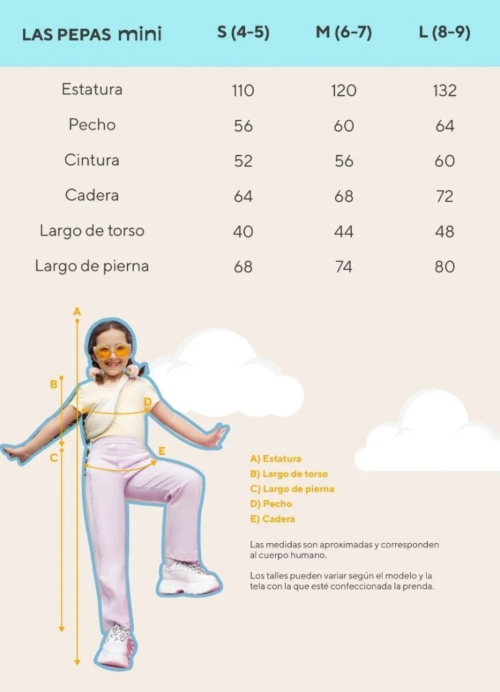 | LAS PEPAS mini | S (4-5) | M (6-7) | L (8-9) |
|---|---|---|---|
| Estatura | 110 | 120 | 132 |
| Pecho | 56 | 60 | 64 |
| Cintura | 52 | 56 | 60 |
| Cadera | 64 | 68 | 72 |
| Largo de torso | 40 | 44 | 48 |
| Largo de pierna | 68 | 74 | 80 |

A
B
C
D
E

A) Estatura
B) Largo de torso
C) Largo de pierna
D) Pecho
E) Cadera

Las medidas son aproximadas y corresponden al cuerpo humano.

Los talles pueden variar según el modelo y la tela con la que esté confeccionada la prenda.